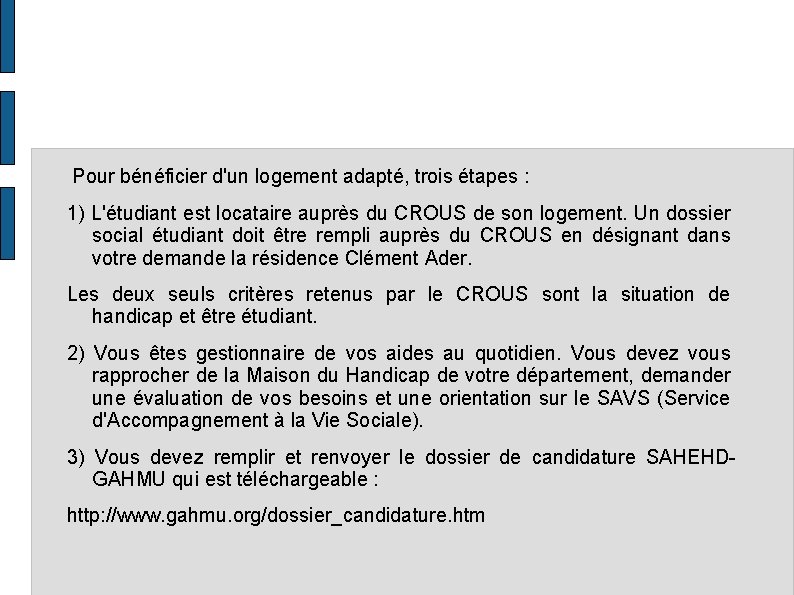 Pour bénéficier d'un logement adapté, trois étapes :

1) L'étudiant est locataire auprès du CROUS de son logement. Un dossier social étudiant doit être rempli auprès du CROUS en désignant dans votre demande la résidence Clément Ader.

Les deux seuls critères retenus par le CROUS sont la situation de handicap et être étudiant.

2) Vous êtes gestionnaire de vos aides au quotidien. Vous devez vous rapprocher de la Maison du Handicap de votre département, demander une évaluation de vos besoins et une orientation sur le SAVS (Service d'Accompagnement à la Vie Sociale).

3) Vous devez remplir et renvoyer le dossier de candidature SAHEHD-GAHMU qui est téléchargeable :

http://www.gahmu.org/dossier_candidature.htm